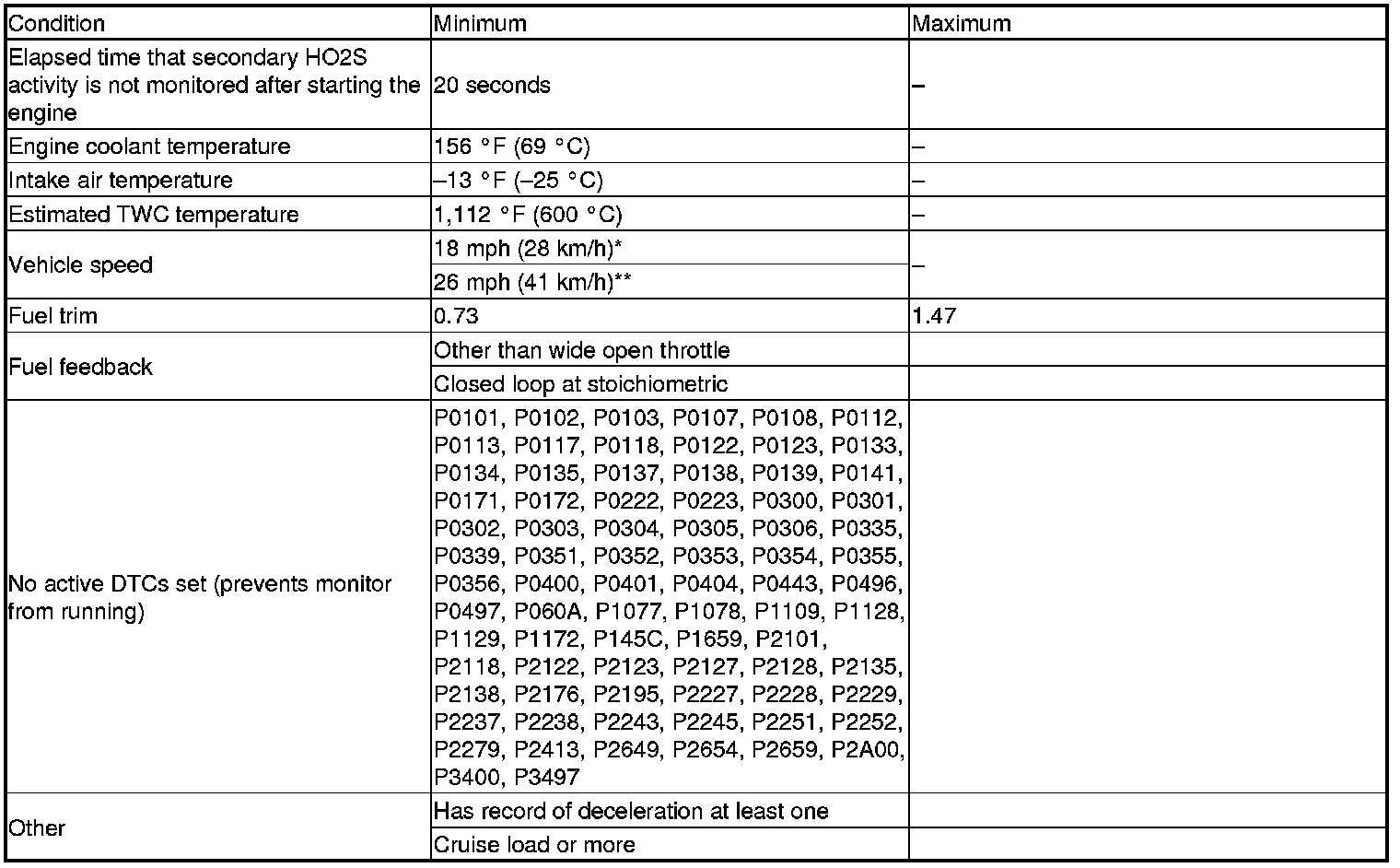 | Condition | Minimum | Maximum |
|---|---|---|
| Elapsed time that secondary HO2S activity is not monitored after starting the engine | 20 seconds | – |
| Engine coolant temperature | 156 °F (69 °C) | – |
| Intake air temperature | –13 °F (–25 °C) | – |
| Estimated TWC temperature | 1,112 °F (600 °C) | – |
| Vehicle speed | 18 mph (28 km/h)* | – |
| | 26 mph (41 km/h)** | |
| Fuel trim | 0.73 | 1.47 |
| Fuel feedback | Other than wide open throttle | |
| | Closed loop at stoichiometric | |
| No active DTCs set (prevents monitor from running) | P0101, P0102, P0103, P0107, P0108, P0112, P0113, P0117, P0118, P0122, P0123, P0133, P0134, P0135, P0137, P0138, P0139, P0141, P0171, P0172, P0222, P0223, P0300, P0301, P0302, P0303, P0304, P0305, P0306, P0335, P0339, P0351, P0352, P0353, P0354, P0355, P0356, P0400, P0401, P0404, P0443, P0496, P0497, P060A, P1077, P1078, P1109, P1128, P1129, P1172, P145C, P1659, P2101, P2118, P2122, P2123, P2127, P2128, P2135, P2138, P2176, P2195, P2227, P2228, P2229, P2237, P2238, P2243, P2245, P2251, P2252, P2279, P2413, P2649, P2654, P2659, P2A00, P3400, P3497 | |
| Other | Has record of deceleration at least one | |
| | Cruise load or more | |